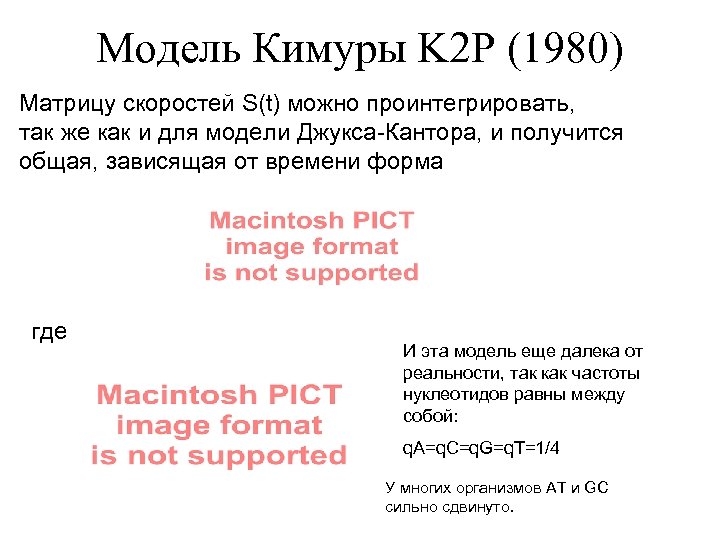 Модель Кимуры K2P (1980)

Матрицу скоростей S(t) можно проинтегрировать, так же как и для модели Джукса-Кантора, и получится общая, зависящая от времени форма

Macintosh PICT image format is not supported

где

Macintosh PICT image format is not supported

И эта модель еще далека от реальности, так как частоты нуклеотидов равны между собой:

qA=qC=qG=qT=1/4

У многих организмов AT и GC сильно сдвинуто.